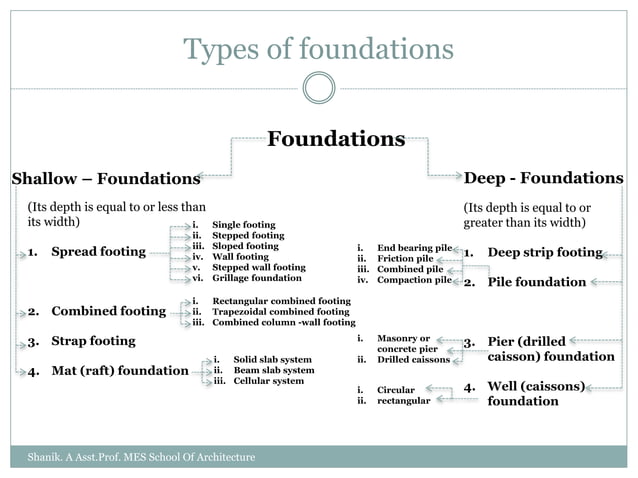 Types of foundations

Foundations

Shallow – Foundations

(Its depth is equal to or less than its width)

1. Spread footing

i. Single footing
ii. Stepped footing
iii. Sloped footing
iv. Wall footing
v. Stepped wall footing
vi. Grillage foundation

2. Combined footing

i. Rectangular combined footing
ii. Trapezoidal combined footing
iii. Combined column -wall footing

3. Strap footing

4. Mat (raft) foundation

i. Solid slab system
ii. Beam slab system
iii. Cellular system

Deep - Foundations

(Its depth is equal to or greater than its width)

1. Deep strip footing

2. Pile foundation

i. End bearing pile
ii. Friction pile
iii. Combined pile
iv. Compaction pile

3. Pier (drilled caisson) foundation

i. Masonry or concrete pier
ii. Drilled caissons

4. Well (caissons) foundation

i. Circular
ii. rectangular

Shanik. A Asst.Prof. MES School Of Architecture